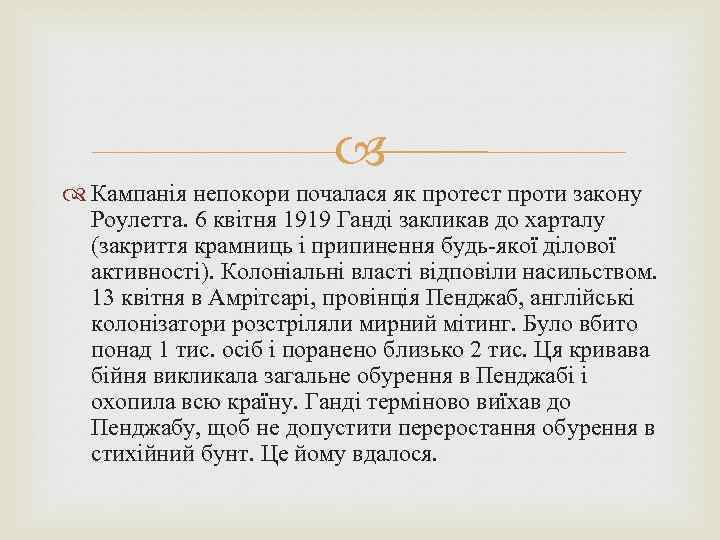 Кампанія непокори почалася як протест проти закону Роулетта. 6 квітня 1919 Ганді закликав до харталу (закриття крамниць і припинення будь-якої ділової активності). Колоніальні власті відповіли насильством. 13 квітня в Амрітсарі, провінція Пенджаб, англійські колонізатори розстріляли мирний мітинг. Було вбито понад 1 тис. осіб і поранено близько 2 тис. Ця кривава бійня викликала загальне обурення в Пенджабі і охопила всю країну. Ганді терміново виїхав до Пенджабу, щоб не допустити переростання обурення в стихійний бунт. Це йому вдалося.